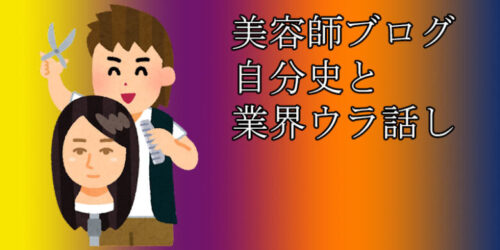 美容師ブログ
自分史と
業界ウラ話し